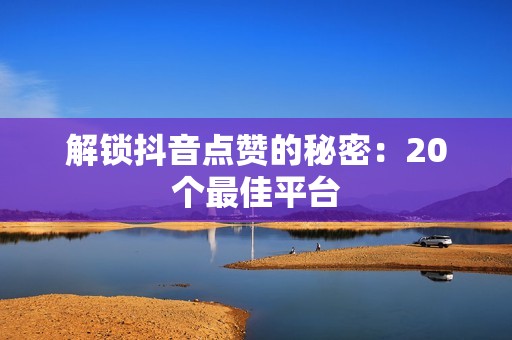 解锁抖音点赞的秘密：20个最佳平台